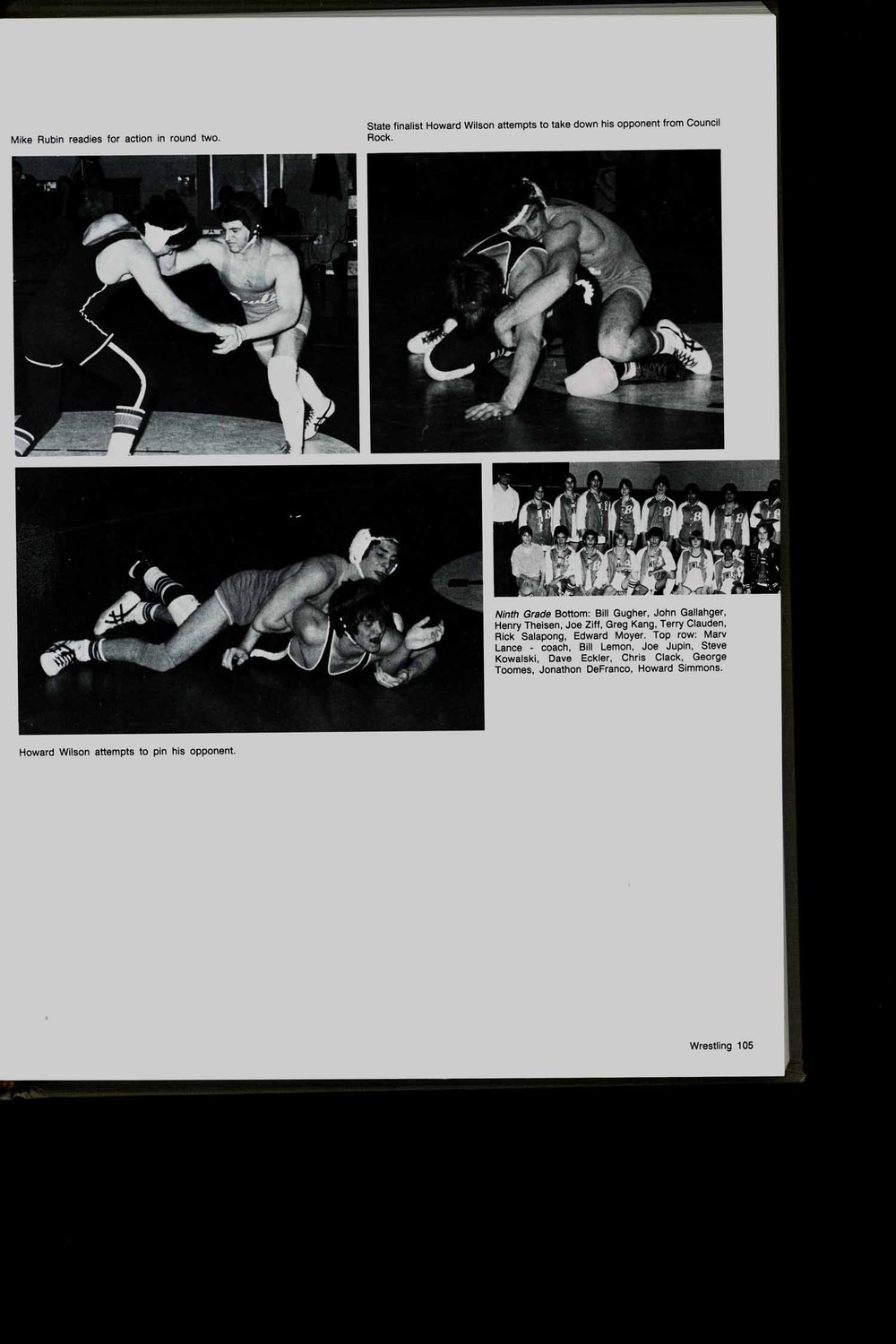 Mike Rubin readies for action in round two.

State finalist Howard Wilson attempts to take down his opponent from Council Rock.

Ninth Grade Bottom: Bill Gugher, John Gallahger, Henry Theisen, Joe Ziff, Greg Kang, Terry Clauden, Rick Salapong, Edward Moyer. Top row: Marv Lance - coach, Bill Lemon, Joe Jupin, Steve Kowalski, Dave Eckler, Chris Clack, George Toomes, Jonathon DeFranco, Howard Simmons.

Howard Wilson attempts to pin his opponent.

Wrestling 105